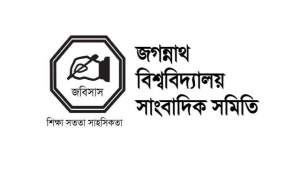 জবিসাস

শিক্ষা সততা সাহসিকতা

জগন্নাথ বিশ্ববিদ্যালয় সাংবাদিক সমিতি